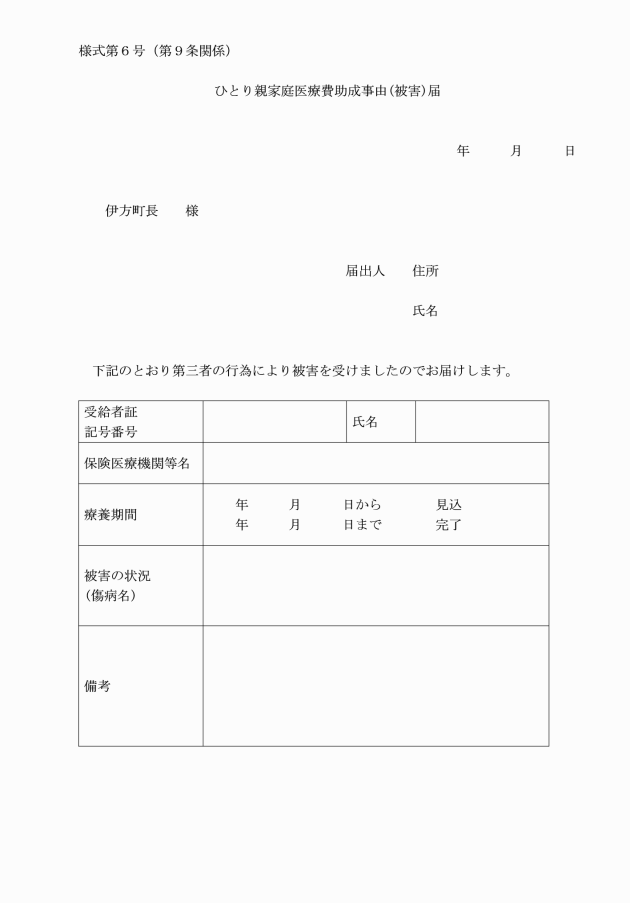 様式第６号（第９条関係）

ひとり親家庭医療費助成事由（被害）届

年　　月　　日

伊方町長　　様

届出人　　住所

氏名

下記のとおり第三者の行為により被害を受けましたのでお届けします。

| 受給者証 記号番号 | | 氏名 | |
|---|---|---|---|
| 保険医療機関等名 | | | |
| 療養期間 | 年　　月　　日から　　見込 年　　月　　日まで　　完了 | | |
| 被害の状況 (傷病名) | | | |
| 備考 | | | |